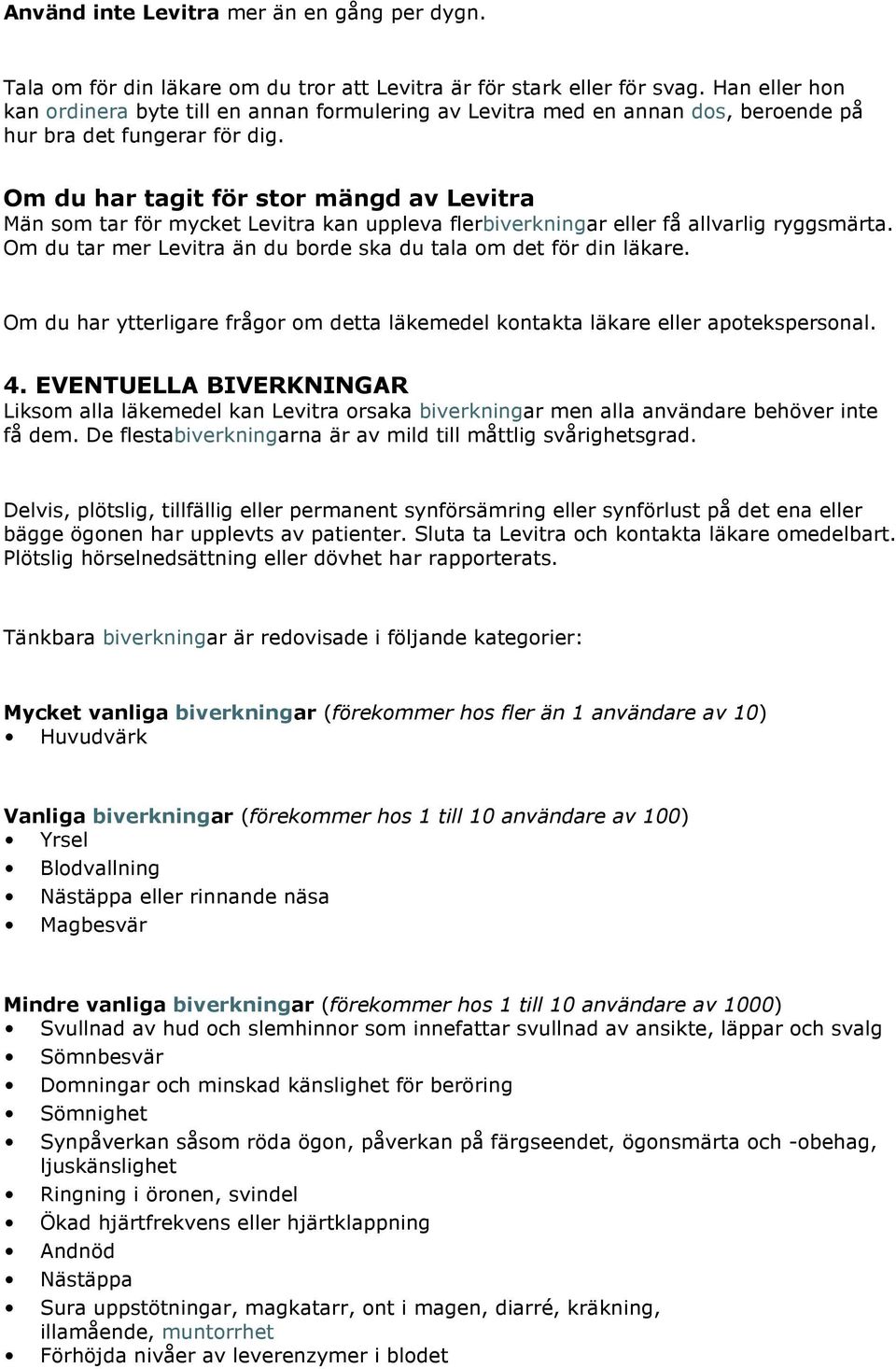 Använd inte Levitra mer än en gång per dygn.

Tala om för din läkare om du tror att Levitra är för stark eller för svag. Han eller hon kan ordinera byte till en annan formulering av Levitra med en annan dos, beroende på hur bra det fungerar för dig.

Om du har tagit för stor mängd av Levitra
Män som tar för mycket Levitra kan uppleva flerbiverkningar eller få allvarlig ryggsmärta. Om du tar mer Levitra än du borde ska du tala om det för din läkare.

Om du har ytterligare frågor om detta läkemedel kontakta läkare eller apotekspersonal.

4. EVENTUELLA BIVERKNINGAR
Liksom alla läkemedel kan Levitra orsaka biverkningar men alla användare behöver inte få dem. De flestabiverkningarna är av mild till måttlig svårighetsgrad.

Delvis, plötslig, tillfällig eller permanent synförsämring eller synförlust på det ena eller bägge ögonen har upplevts av patienter. Sluta ta Levitra och kontakta läkare omedelbart. Plötslig hörselnedsättning eller dövhet har rapporterats.

Tänkbara biverkningar är redovisade i följande kategorier:

Mycket vanliga biverkningar (förekommer hos fler än 1 användare av 10)
• Huvudvärk

Vanliga biverkningar (förekommer hos 1 till 10 användare av 100)
• Yrsel
• Blodvallning
• Nästäppa eller rinnande näsa
• Magbesvär

Mindre vanliga biverkningar (förekommer hos 1 till 10 användare av 1000)
• Svullnad av hud och slemhinnor som innefattar svullnad av ansikte, läppar och svalg
• Sömnbesvär
• Domningar och minskad känslighet för beröring
• Sömnighet
• Synpåverkan såsom röda ögon, påverkan på färgseendet, ögonsmärta och -obehag, ljuskänslighet
• Ringning i öronen, svindel
• Ökad hjärtfrekvens eller hjärtklappning
• Andnöd
• Nästäppa
• Sura uppstötningar, magkatarr, ont i magen, diarré, kräkning, illamående, muntorrhet
• Förhöjda nivåer av leverenzymer i blodet